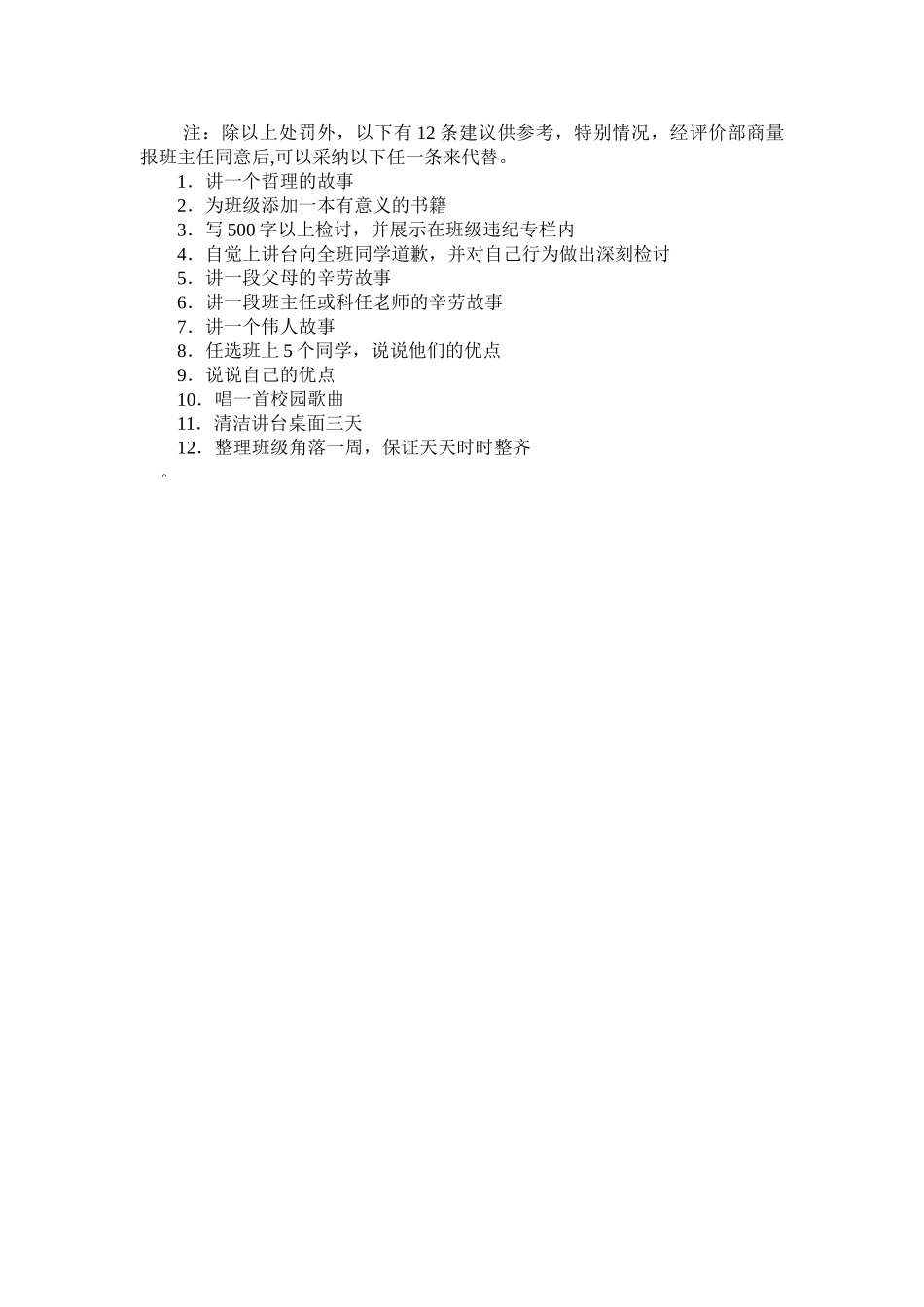 注：除以上处罚外，以下有 12 条建议供参考，特别情况，经评价部商量报班主任同意后,可以采纳以下任一条来代替。

1．讲一个哲理的故事

2．为班级添加一本有意义的书籍

3．写 500 字以上检讨，并展示在班级违纪专栏内

4．自觉上讲台向全班同学道歉，并对自己行为做出深刻检讨

5．讲一段父母的辛劳故事

6．讲一段班主任或科任老师的辛劳故事

7．讲一个伟人故事

8．任选班上 5 个同学，说说他们的优点

9．说说自己的优点

10．唱一首校园歌曲

11．清洁讲台桌面三天

12．整理班级角落一周，保证天天时时整齐

。